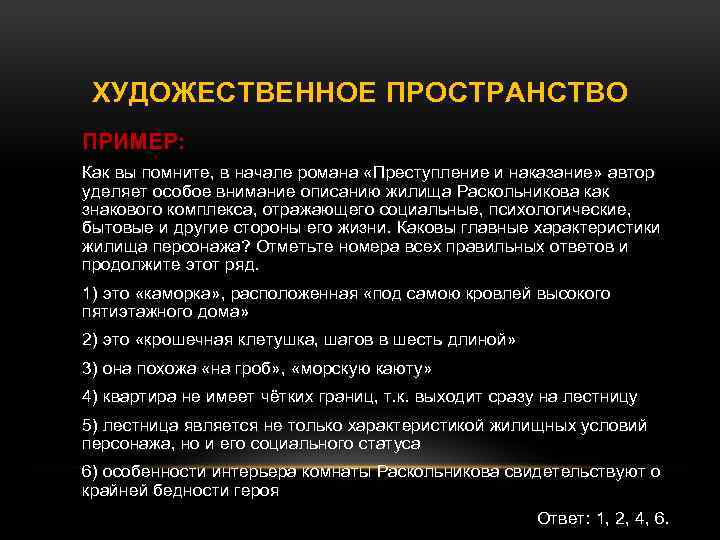 ХУДОЖЕСТВЕННОЕ ПРОСТРАНСТВО

ПРИМЕР:

Как вы помните, в начале романа «Преступление и наказание» автор уделяет особое внимание описанию жилища Раскольникова как знакового комплекса, отражающего социальные, психологические, бытовые и другие стороны его жизни. Каковы главные характеристики жилища персонажа? Отметьте номера всех правильных ответов и продолжите этот ряд.

1) это «каморка», расположенная «под самою кровлей высокого пятиэтажного дома»

2) это «крошечная клетушка, шагов в шесть длиной»

3) она похожа «на гроб», «морскую каюту»

4) квартира не имеет чётких границ, т.к. выходит сразу на лестницу

5) лестница является не только характеристикой жилищных условий персонажа, но и его социального статуса

6) особенности интерьера комнаты Раскольникова свидетельствуют о крайней бедности героя

Ответ: 1, 2, 4, 6.